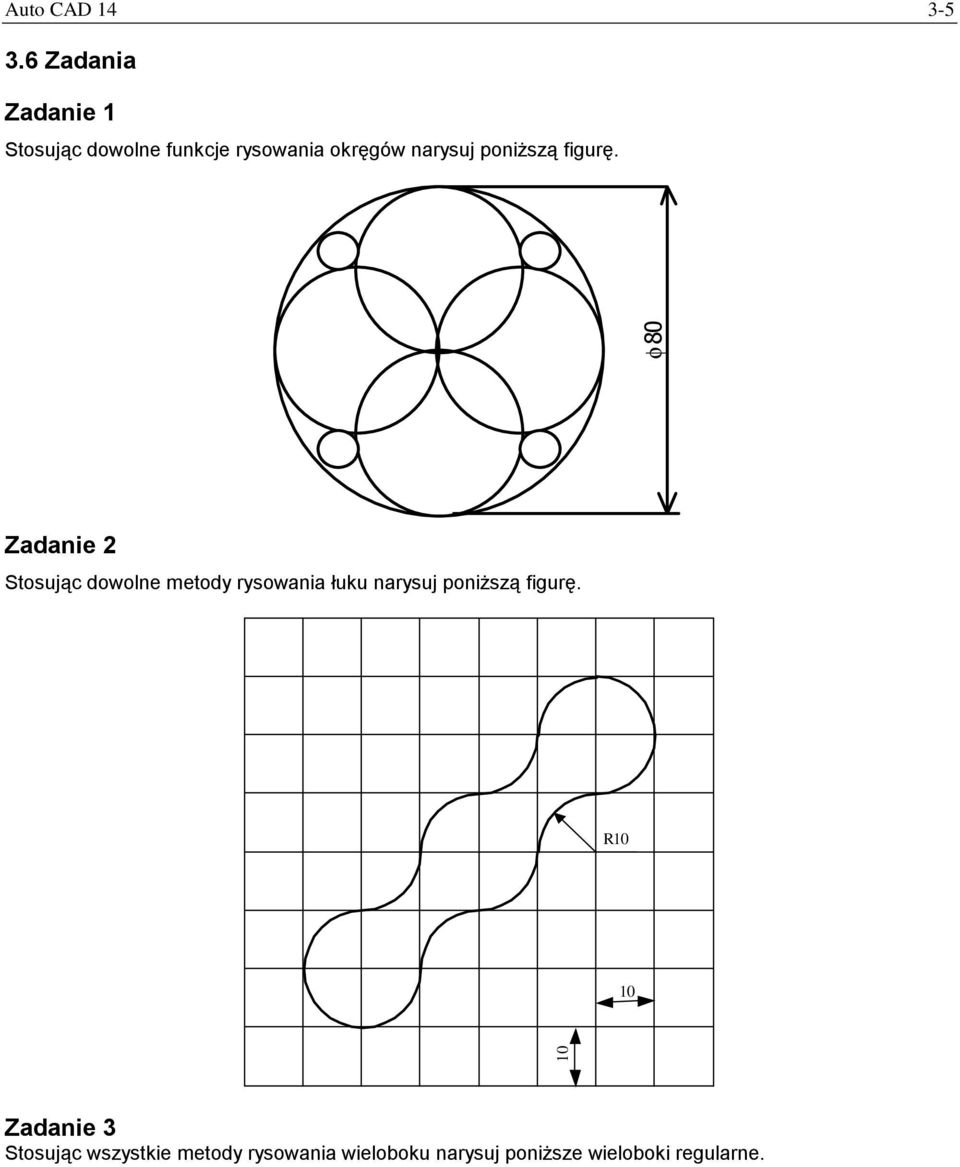 Auto CAD 14 3-5

3.6 Zadania

Zadanie 1

Stosując dowolne funkcje rysowania okręgów narysuj poniższą figurę.

$\phi 80$

Zadanie 2

Stosując dowolne metody rysowania łuku narysuj poniższą figurę.

R10

10

10

Zadanie 3

Stosując wszystkie metody rysowania wieloboku narysuj poniższe wieloboki regularne.